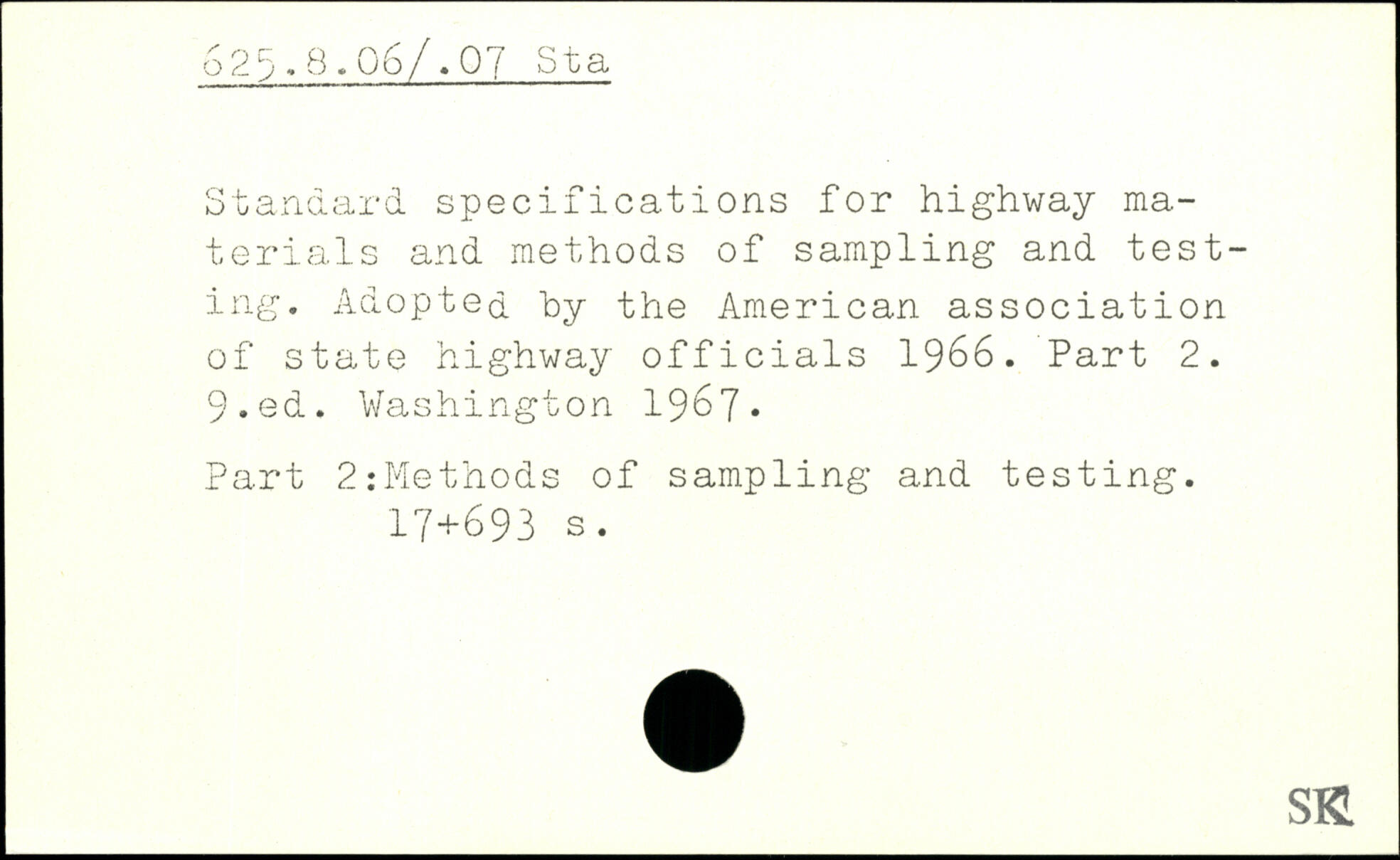 625.8.06/.07 Sta

Standard specifications for highway materials and methods of sampling and testing. Adopted by the American association of state highway officials 1966. Part 2. 9.ed. Washington 1967.

Part 2:Methods of sampling and testing. 17+693 s.

SK